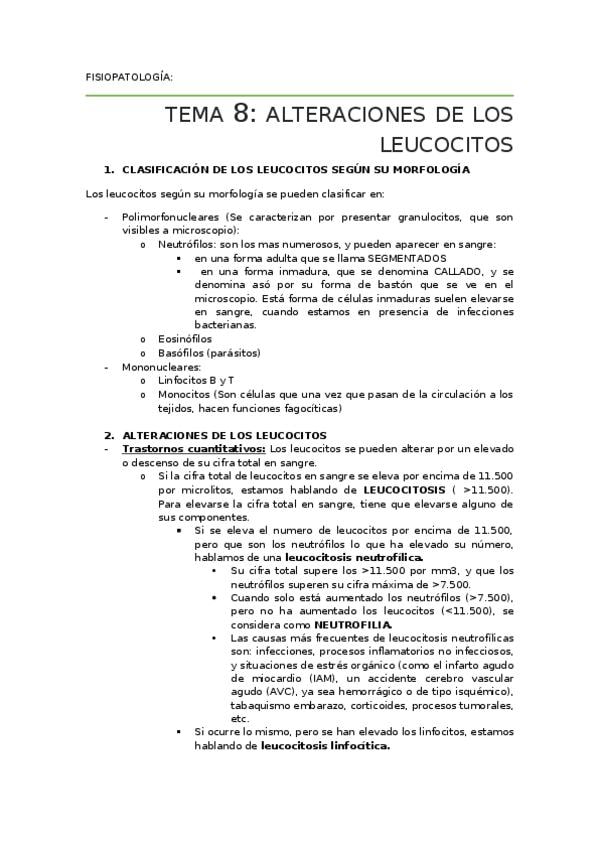 FISIOPATOLOGÍA:

TEMA 8: ALTERACIONES DE LOS LEUCOCITOS

1. CLASIFICACIÓN DE LOS LEUCOCITOS SEGÚN SU MORFOLOGÍA

Los leucocitos según su morfología se pueden clasificar en:

- Polimorfonucleares (Se caracterizan por presentar granulocitos, que son visibles a microscopio):
  o Neutrófilos: son los mas numerosos, y pueden aparecer en sangre:
    ▪ en una forma adulta que se llama SEGMENTADOS
    ▪ en una forma inmadura, que se denomina CALLADO, y se denomina asó por su forma de bastón que se ve en el microscopio. Está forma de células inmaduras suelen elevarse en sangre, cuando estamos en presencia de infecciones bacterianas.
  o Eosinófilos
  o Basófilos (parásitos)
- Mononucleares:
  o Linfocitos B y T
  o Monocitos (Son células que una vez que pasan de la circulación a los tejidos, hacen funciones fagocíticas)

2. ALTERACIONES DE LOS LEUCOCITOS
- Trastornos cuantitativos: Los leucocitos se pueden alterar por un elevado o descenso de su cifra total en sangre.
  o Si la cifra total de leucocitos en sangre se eleva por encima de 11.500 por microlitos, estamos hablando de LEUCOCITOSIS ( >11.500). Para elevarse la cifra total en sangre, tiene que elevarse alguno de sus componentes.
    ▪ Si se eleva el numero de leucocitos por encima de 11.500, pero que son los neutrófilos lo que ha elevado su número, hablamos de una leucocitosis neutrofílica.
      • Su cifra total supere los >11.500 por mm3, y que los neutrófilos superen su cifra máxima de >7.500.
      • Cuando solo está aumentado los neutrófilos (>7.500), pero no ha aumentado los leucocitos (<11.500), se considera como NEUTROFILIA.
      • Las causas más frecuentes de leucocitosis neutrofílicas son: infecciones, procesos inflamatorios no infecciosos, y situaciones de estrés orgánico (como el infarto agudo de miocardio (IAM), un accidente cerebro vascular agudo (AVC), ya sea hemorrágico o de tipo isquémico), tabaquismo embarazo, corticoides, procesos tumorales, etc.
    ▪ Si ocurre lo mismo, pero se han elevado los linfocitos, estamos hablando de leucocitosis linfocítica.